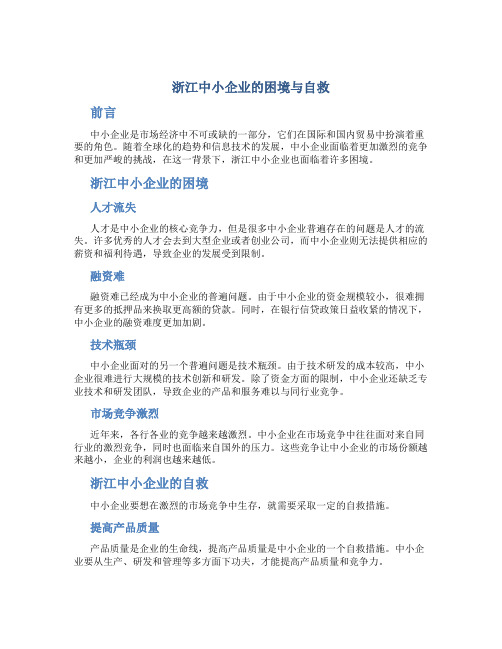 浙江中小企业的困境与自救

前言

中小企业是市场经济中不可或缺的一部分，它们在国际和国内贸易中扮演着重要的角色。随着全球化的趋势和信息技术的发展，中小企业面临着更加激烈的竞争和更加严峻的挑战，在这一背景下，浙江中小企业也面临着许多困境。

浙江中小企业的困境

人才流失

人才是中小企业的核心竞争力，但是很多中小企业普遍存在的问题是人才的流失。许多优秀的人才会去到大型企业或者创业公司，而中小企业则无法提供相应的薪资和福利待遇，导致企业的发展受到限制。

融资难

融资难已经成为中小企业的普遍问题。由于中小企业的资金规模较小，很难拥有更多的抵押品来换取更高额的贷款。同时，在银行信贷政策日益收紧的情况下，中小企业的融资难度更加加剧。

技术瓶颈

中小企业面对的另一个普遍问题是技术瓶颈。由于技术研发的成本较高，中小企业很难进行大规模的技术创新和研发。除了资金方面的限制，中小企业还缺乏专业技术和研发团队，导致企业的产品和服务难以与同行业竞争。

市场竞争激烈

近年来，各行各业的竞争越来越激烈。中小企业在市场竞争中往往面对来自同行业的激烈竞争，同时也面临来自国外的压力。这些竞争让中小企业的市场份额越来越小，企业的利润也越来越低。

浙江中小企业的自救

中小企业要想在激烈的市场竞争中生存，就需要采取一定的自救措施。

提高产品质量

产品质量是企业的生命线，提高产品质量是中小企业的一个自救措施。中小企业要从生产、研发和管理等多方面下功夫，才能提高产品质量和竞争力。